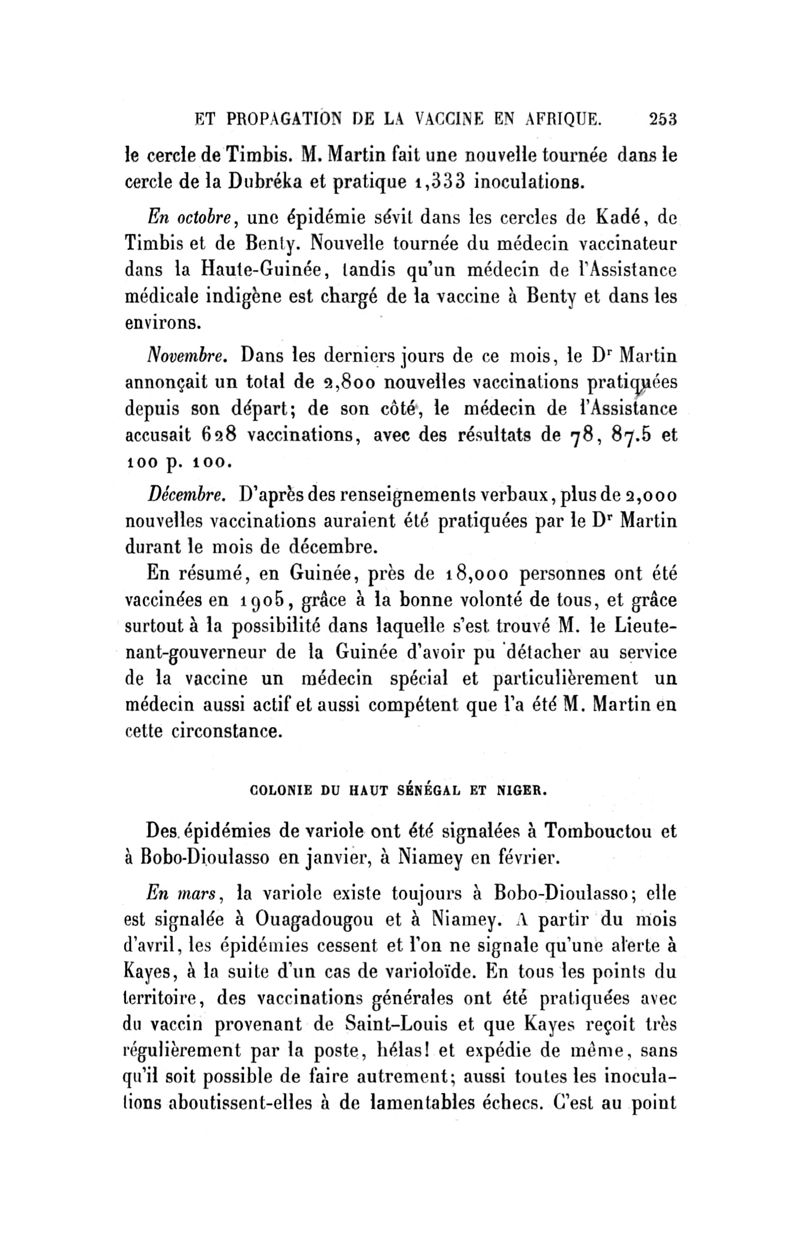 ET PROPAGATION DE LA VACCINE EN AFRIQUE. 253

le cercle de Timbis. M. Martin fait une nouvelle tournée dans le cercle de la Dubréka et pratique 1,333 inoculations.

En octobre, une épidémie sévit dans les cercles de Kadé, de Timbis et de Benty. Nouvelle tournée du médecin vaccinateur dans la Haute-Guinée, tandis qu'un médecin de l'Assistance médicale indigène est chargé de la vaccine à Benty et dans les environs.

Novembre. Dans les derniers jours de ce mois, le Dr Martin annonçait un total de 2,800 nouvelles vaccinations pratiquées depuis son départ; de son côté, le médecin de l'Assistance accusait 628 vaccinations, avec des résultats de 78, 87.5 et 100 p. 100.

Décembre. D'après des renseignements verbaux, plus de 2,000 nouvelles vaccinations auraient été pratiquées par le Dr Martin durant le mois de décembre.

En résumé, en Guinée, près de 18,000 personnes ont été vaccinées en 1905, grâce à la bonne volonté de tous, et grâce surtout à la possibilité dans laquelle s'est trouvé M. le Lieutenant-gouverneur de la Guinée d'avoir pu détacher au service de la vaccine un médecin spécial et particulièrement un médecin aussi actif et aussi compétent que l'a été M. Martin en cette circonstance.

COLONIE DU HAUT SÉNÉGAL ET NIGER.

Des épidémies de variole ont été signalées à Tombouctou et à Bobo-Dioulasso en janvier, à Niamey en février.

En mars, la variole existe toujours à Bobo-Dioulasso; elle est signalée à Ouagadougou et à Niamey. A partir du mois d'avril, les épidémies cessent et l'on ne signale qu'une alerte à Kayes, à la suite d'un cas de varioloïde. En tous les points du territoire, des vaccinations générales ont été pratiquées avec du vaccin provenant de Saint-Louis et que Kayes reçoit très régulièrement par la poste, hélas! et expédie de même, sans qu'il soit possible de faire autrement; aussi toutes les inoculations aboutissent-elles à de lamentables échecs. C'est au point